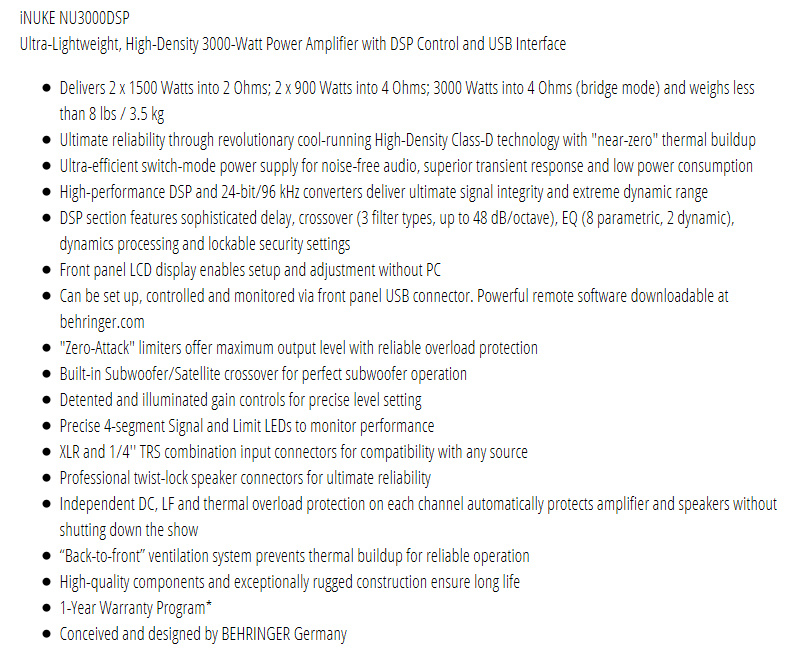 iNUKE NU3000DSP
Ultra-Lightweight, High-Density 3000-Watt Power Amplifier with DSP Control and USB Interface

- Delivers 2 x 1500 Watts into 2 Ohms; 2 x 900 Watts into 4 Ohms; 3000 Watts into 4 Ohms (bridge mode) and weighs less than 8 lbs / 3.5 kg
- Ultimate reliability through revolutionary cool-running High-Density Class-D technology with "near-zero" thermal buildup
- Ultra-efficient switch-mode power supply for noise-free audio, superior transient response and low power consumption
- High-performance DSP and 24-bit/96 kHz converters deliver ultimate signal integrity and extreme dynamic range
- DSP section features sophisticated delay, crossover (3 filter types, up to 48 dB/octave), EQ (8 parametric, 2 dynamic), dynamics processing and lockable security settings
- Front panel LCD display enables setup and adjustment without PC
- Can be set up, controlled and monitored via front panel USB connector. Powerful remote software downloadable at behringer.com
- "Zero-Attack" limiters offer maximum output level with reliable overload protection
- Built-in Subwoofer/Satellite crossover for perfect subwoofer operation
- Detented and illuminated gain controls for precise level setting
- Precise 4-segment Signal and Limit LEDs to monitor performance
- XLR and 1/4'' TRS combination input connectors for compatibility with any source
- Professional twist-lock speaker connectors for ultimate reliability
- Independent DC, LF and thermal overload protection on each channel automatically protects amplifier and speakers without shutting down the show
- “Back-to-front” ventilation system prevents thermal buildup for reliable operation
- High-quality components and exceptionally rugged construction ensure long life
- 1-Year Warranty Program*
- Conceived and designed by BEHRINGER Germany